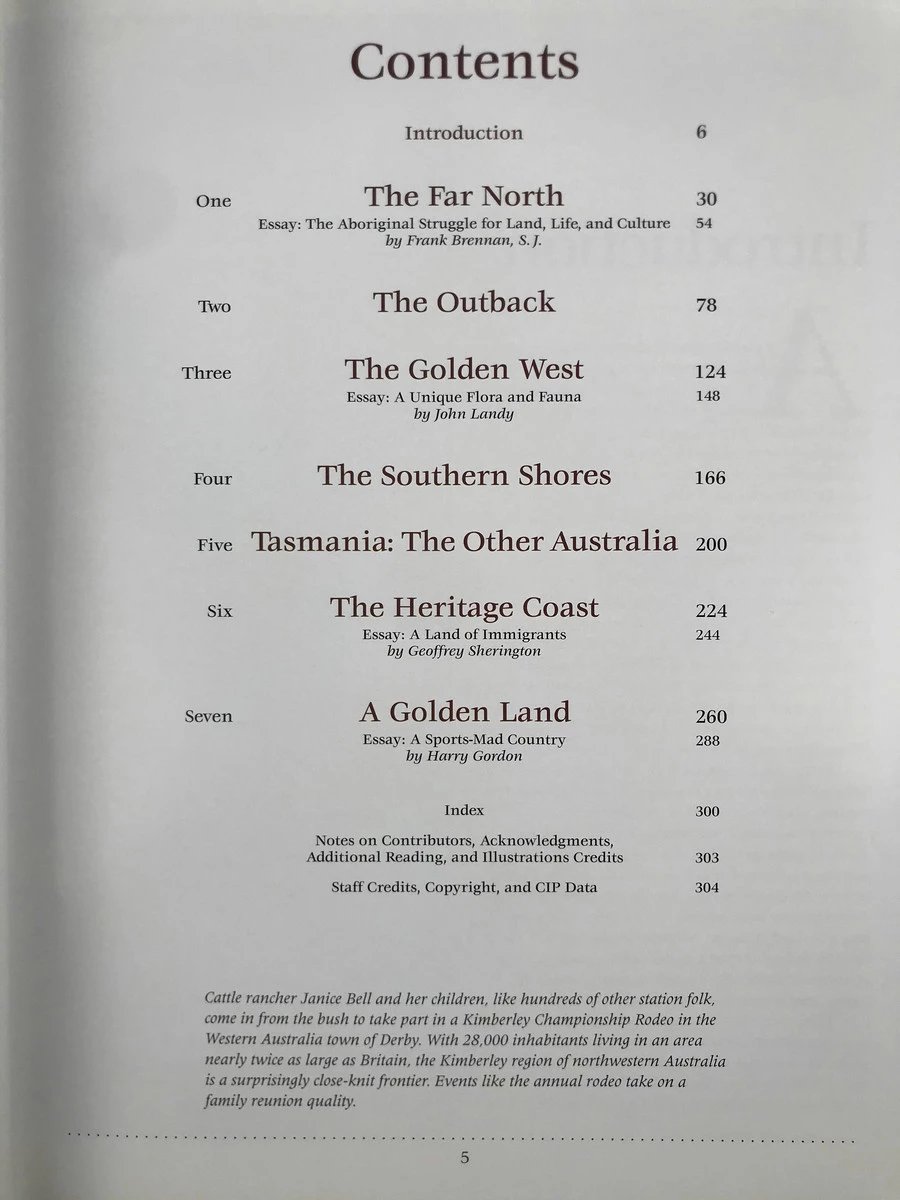 Contents

Introduction 6

One The Far North 30
Essay: The Aboriginal Struggle for Land, Life, and Culture 54
by Frank Brennan, S. J.

Two The Outback 78

Three The Golden West 124
Essay: A Unique Flora and Fauna 148
by John Landy

Four The Southern Shores 166

Five Tasmania: The Other Australia 200

Six The Heritage Coast 224
Essay: A Land of Immigrants 244
by Geoffrey Sherington

Seven A Golden Land 260
Essay: A Sports-Mad Country 288
by Harry Gordon

Index 300

Notes on Contributors, Acknowledgments, Additional Reading, and Illustrations Credits 303

Staff Credits, Copyright, and CIP Data 304

Cattle rancher Janice Bell and her children, like hundreds of other station folk, come in from the bush to take part in a Kimberley Championship Rodeo in the Western Australia town of Derby. With 28,000 inhabitants living in an area nearly twice as large as Britain, the Kimberley region of northwestern Australia is a surprisingly close-knit frontier. Events like the annual rodeo take on a family reunion quality.

5